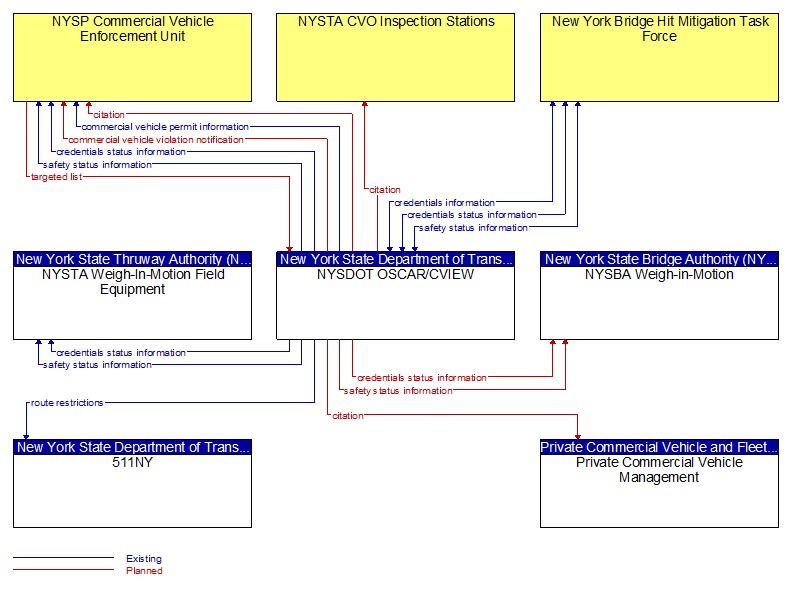 NYSP Commercial Vehicle Enforcement Unit

NYSTA CVO Inspection Stations

New York Bridge Hit Mitigation Task Force

citation
commercial vehicle permit information
commercial vehicle violation notification
credentials status information
safety status information
targeted list

citation
credentials information
credentials status information
safety status information

New York State Thruway Authority (N...
NYSTA Weigh-In-Motion Field Equipment

New York State Department of Trans...
NYSDOT OSCAR/CVIEW

New York State Bridge Authority (NY...
NYSBA Weigh-in-Motion

credentials status information
safety status information

credentials status information
safety status information

route restrictions

citation

New York State Department of Trans...
511NY

Private Commercial Vehicle and Fleet...
Private Commercial Vehicle Management

Existing
Planned